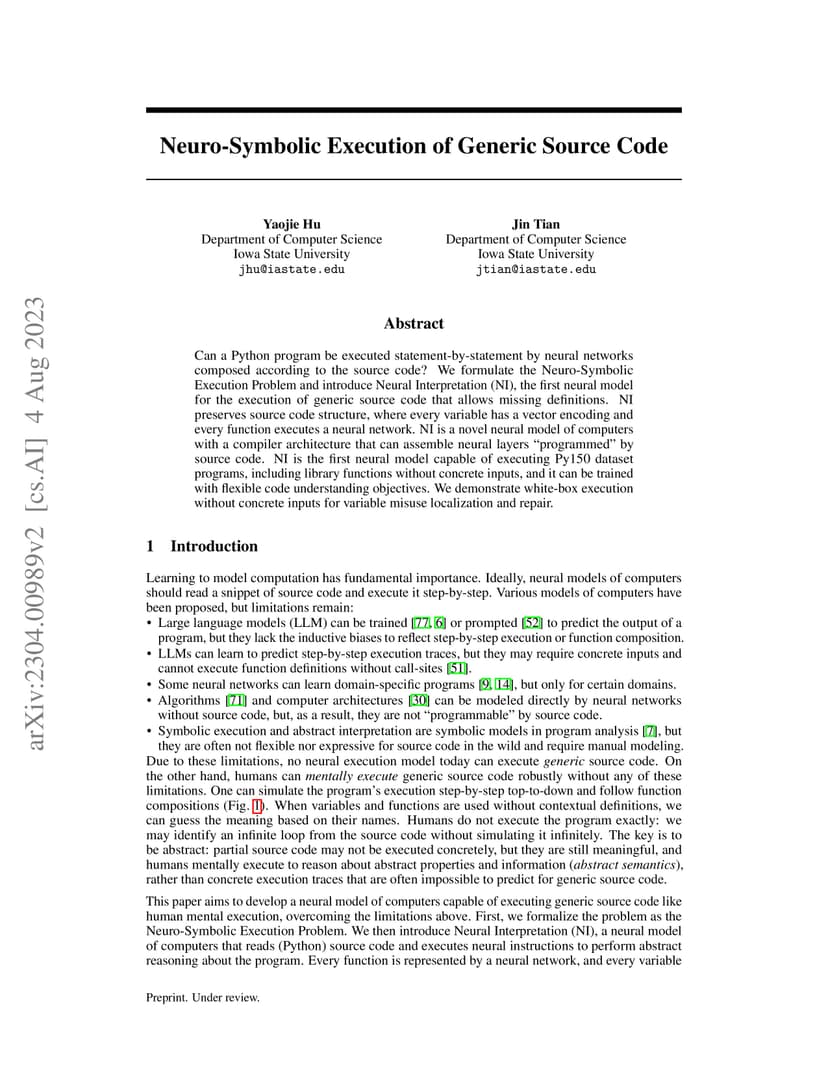 arXiv:2304.00989v2 [cs.AI] 4 Aug 2023

Neuro-Symbolic Execution of Generic Source Code

Yaojie Hu
Department of Computer Science
Iowa State University
jhu@iastate.edu

Jin Tian
Department of Computer Science
Iowa State University
jtian@iastate.edu

Abstract

Can a Python program be executed statement-by-statement by neural networks composed according to the source code? We formulate the Neuro-Symbolic Execution Problem and introduce Neural Interpretation (NI), the first neural model for the execution of generic source code that allows missing definitions. NI preserves source code structure, where every variable has a vector encoding and every function executes a neural network. NI is a novel neural model of computers with a compiler architecture that can assemble neural layers "programmed" by source code. NI is the first neural model capable of executing Py150 dataset programs, including library functions without concrete inputs, and it can be trained with flexible code understanding objectives. We demonstrate white-box execution without concrete inputs for variable misuse localization and repair.

1 Introduction

Learning to model computation has fundamental importance. Ideally, neural models of computers should read a snippet of source code and execute it step-by-step. Various models of computers have been proposed, but limitations remain:
• Large language models (LLM) can be trained [77, 6] or prompted [52] to predict the output of a program, but they lack the inductive biases to reflect step-by-step execution or function composition.
• LLMs can learn to predict step-by-step execution traces, but they may require concrete inputs and cannot execute function definitions without call-sites [51].
• Some neural networks can learn domain-specific programs [9, 14], but only for certain domains.
• Algorithms [71] and computer architectures [30] can be modeled directly by neural networks without source code, but, as a result, they are not "programmable" by source code.
• Symbolic execution and abstract interpretation are symbolic models in program analysis [7], but they are often not flexible nor expressive for source code in the wild and require manual modeling.
Due to these limitations, no neural execution model today can execute generic source code. On the other hand, humans can mentally execute generic source code robustly without any of these limitations. One can simulate the program's execution step-by-step top-to-down and follow function compositions (Fig. 1). When variables and functions are used without contextual definitions, we can guess the meaning based on their names. Humans do not execute the program exactly: we may identify an infinite loop from the source code without simulating it infinitely. The key is to be abstract: partial source code may not be executed concretely, but they are still meaningful, and humans mentally execute to reason about abstract properties and information (abstract semantics), rather than concrete execution traces that are often impossible to predict for generic source code.

This paper aims to develop a neural model of computers capable of executing generic source code like human mental execution, overcoming the limitations above. First, we formalize the problem as the Neuro-Symbolic Execution Problem. We then introduce Neural Interpretation (NI), a neural model of computers that reads (Python) source code and executes neural instructions to perform abstract reasoning about the program. Every function is represented by a neural network, and every variable

Preprint. Under review.